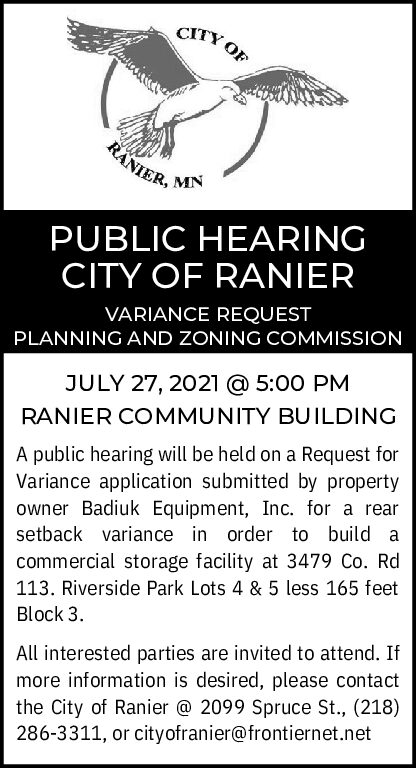 CITY OF
RANIER, MN

PUBLIC HEARING
CITY OF RANIER

VARIANCE REQUEST
PLANNING AND ZONING COMMISSION

JULY 27, 2021 @ 5:00 PM
RANIER COMMUNITY BUILDING

A public hearing will be held on a Request for Variance application submitted by property owner Badiuk Equipment, Inc. for a rear setback variance in order to build a commercial storage facility at 3479 Co. Rd 113. Riverside Park Lots 4 & 5 less 165 feet Block 3.

All interested parties are invited to attend. If more information is desired, please contact the City of Ranier @ 2099 Spruce St., (218) 286-3311, or cityofranier@frontiernet.net